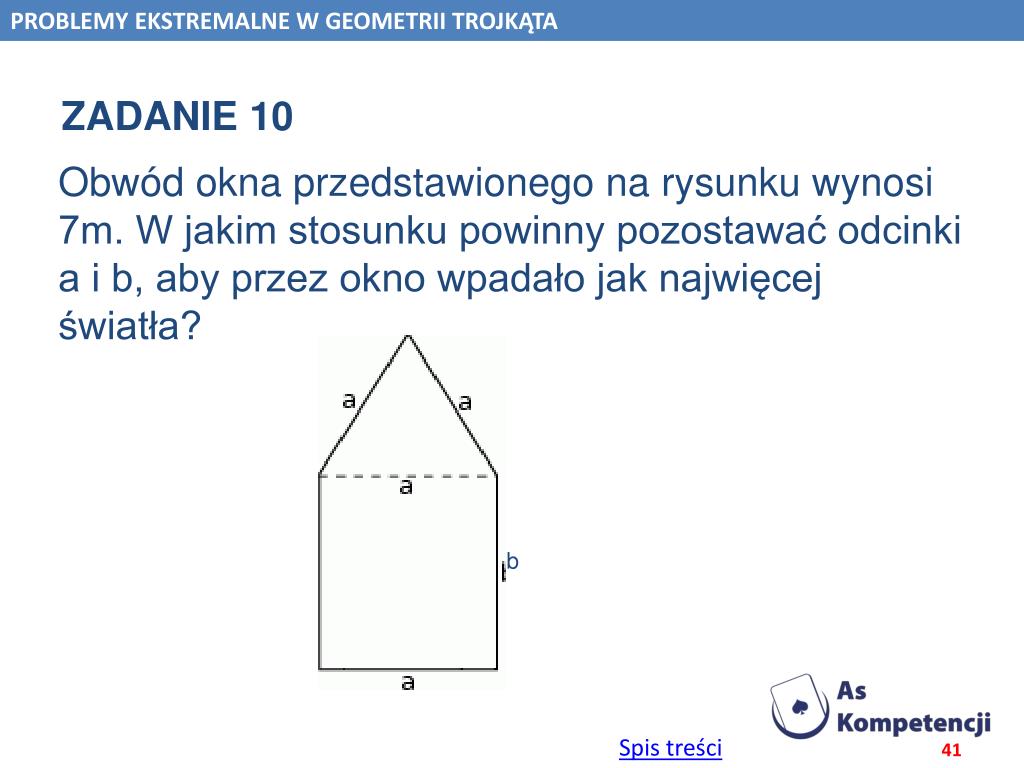 PROBLEMY EKSTREMALNE W GEOMETRII TROJKĄTA

ZADANIE 10

Obwód okna przedstawionego na rysunku wynosi 7m. W jakim stosunku powinny pozostawać odcinki a i b, aby przez okno wpadało jak najwięcej światła?

a
a
a
b
a

As Kompetencji

Spis treści

41